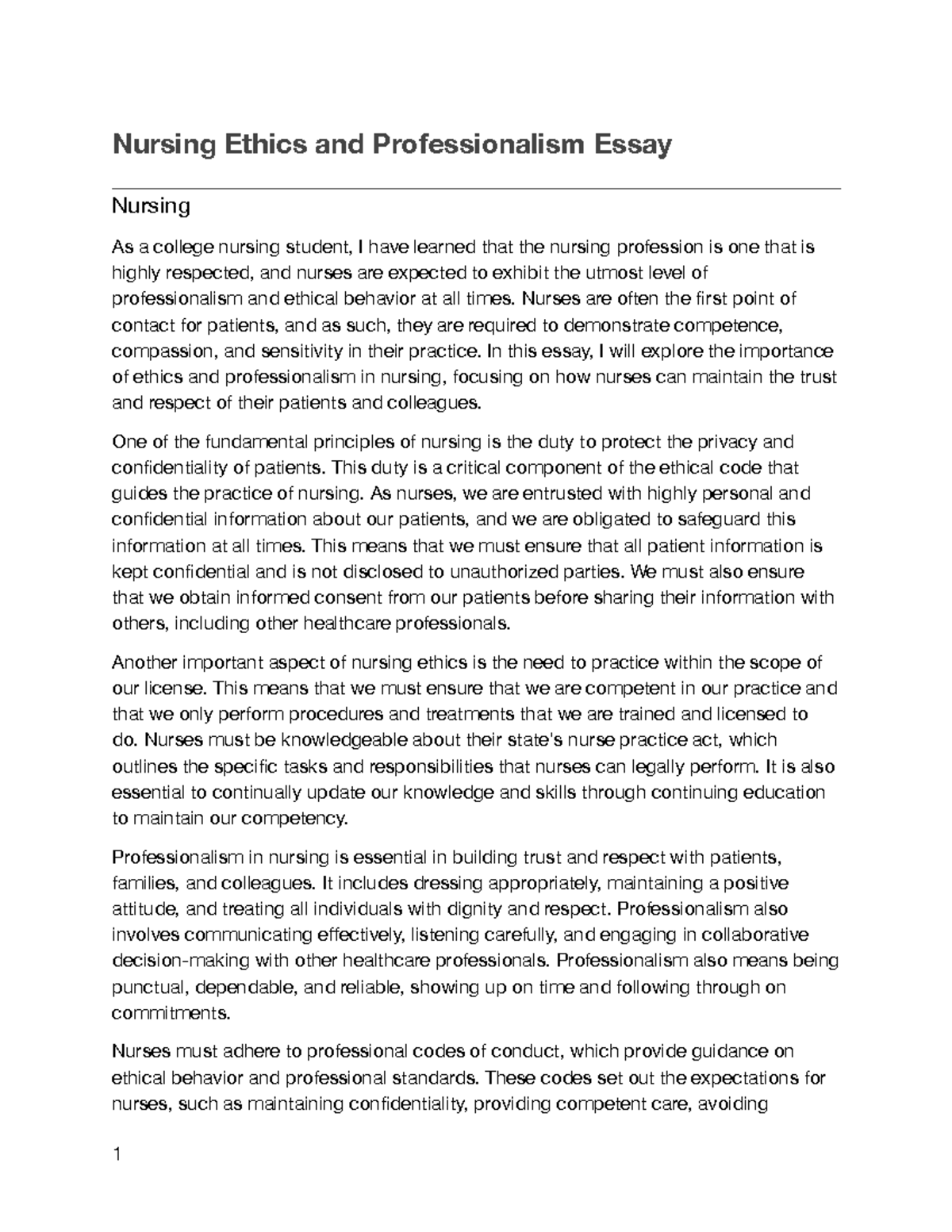 Nursing Ethics and Professionalism Essay

Nursing

As a college nursing student, I have learned that the nursing profession is one that is highly respected, and nurses are expected to exhibit the utmost level of professionalism and ethical behavior at all times. Nurses are often the first point of contact for patients, and as such, they are required to demonstrate competence, compassion, and sensitivity in their practice. In this essay, I will explore the importance of ethics and professionalism in nursing, focusing on how nurses can maintain the trust and respect of their patients and colleagues.

One of the fundamental principles of nursing is the duty to protect the privacy and confidentiality of patients. This duty is a critical component of the ethical code that guides the practice of nursing. As nurses, we are entrusted with highly personal and confidential information about our patients, and we are obligated to safeguard this information at all times. This means that we must ensure that all patient information is kept confidential and is not disclosed to unauthorized parties. We must also ensure that we obtain informed consent from our patients before sharing their information with others, including other healthcare professionals.

Another important aspect of nursing ethics is the need to practice within the scope of our license. This means that we must ensure that we are competent in our practice and that we only perform procedures and treatments that we are trained and licensed to do. Nurses must be knowledgeable about their state's nurse practice act, which outlines the specific tasks and responsibilities that nurses can legally perform. It is also essential to continually update our knowledge and skills through continuing education to maintain our competency.

Professionalism in nursing is essential in building trust and respect with patients, families, and colleagues. It includes dressing appropriately, maintaining a positive attitude, and treating all individuals with dignity and respect. Professionalism also involves communicating effectively, listening carefully, and engaging in collaborative decision-making with other healthcare professionals. Professionalism also means being punctual, dependable, and reliable, showing up on time and following through on commitments.

Nurses must adhere to professional codes of conduct, which provide guidance on ethical behavior and professional standards. These codes set out the expectations for nurses, such as maintaining confidentiality, providing competent care, avoiding

1